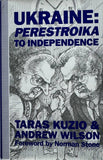 UKRAINE:
PERESTROIKA
TO INDEPENDENCE

TARAS KUZIO &
ANDREW WILSON
Foreword by Norman Stone